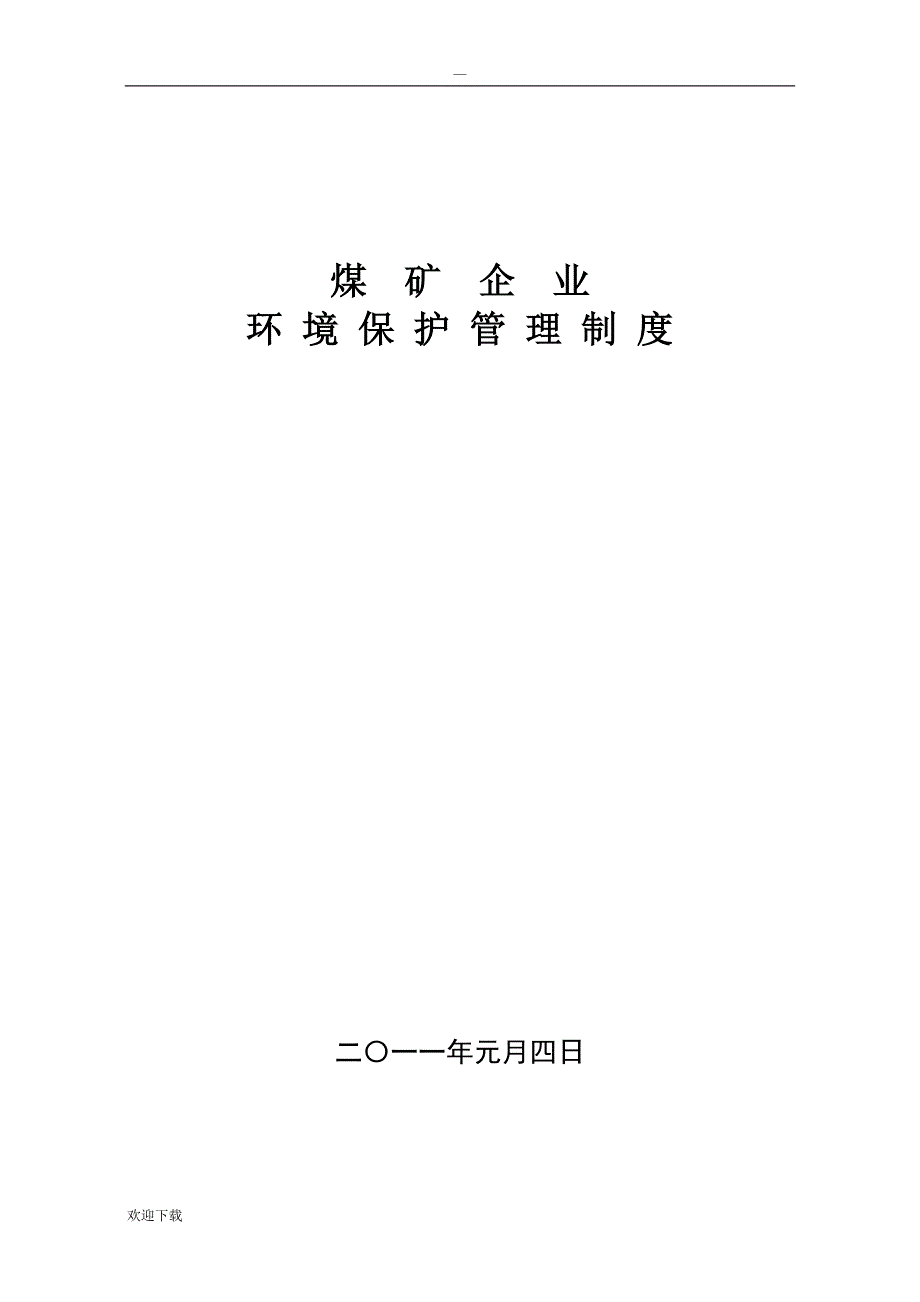 —

煤 矿 企 业
环 境 保 护 管 理 制 度

二〇一一年元月四日

欢迎下载